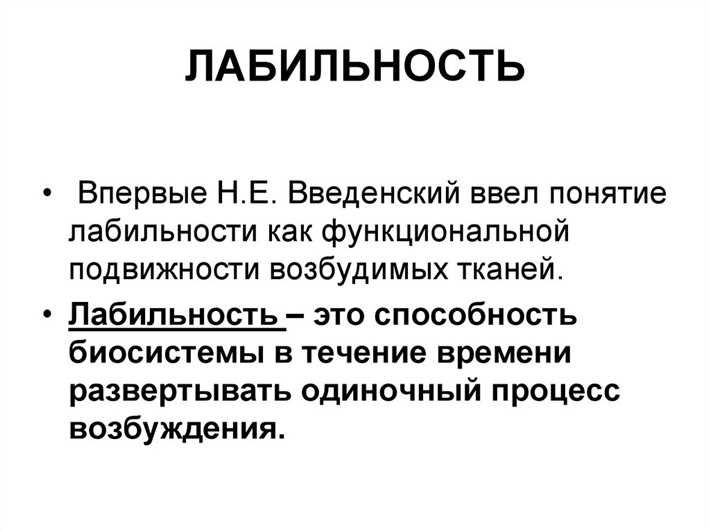 ЛАБИЛЬНОСТЬ

• Впервые Н.Е. Введенский ввел понятие лабильности как функциональной подвижности возбудимых тканей.

• Лабильность – это способность биосистемы в течение времени развертывать одиночный процесс возбуждения.